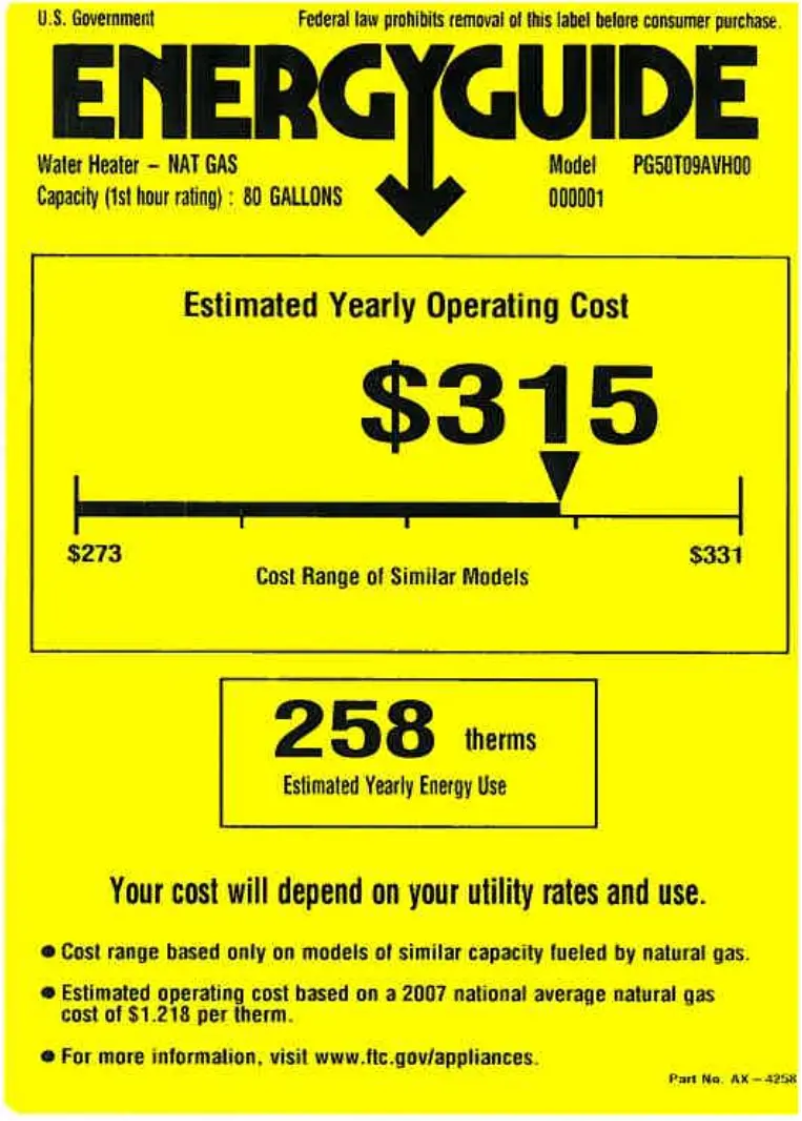 U.S. Government

Federal law prohibits removal of this label before consumer purchase.

ENERGYGUIDE

Water Heater - NAT GAS
Capacity (1st hour rating) : 80 GALLONS

Model PG50T09AVH00
000001

Estimated Yearly Operating Cost

$315

$273

$331

Cost Range of Similar Models

258 therms
Estimated Yearly Energy Use

Your cost will depend on your utility rates and use.

• Cost range based only on models of similar capacity fueled by natural gas.

• Estimated operating cost based on a 2007 national average natural gas cost of $1.218 per therm.

• For more information, visit www.ftc.gov/appliances.

Part No. AX - 4258